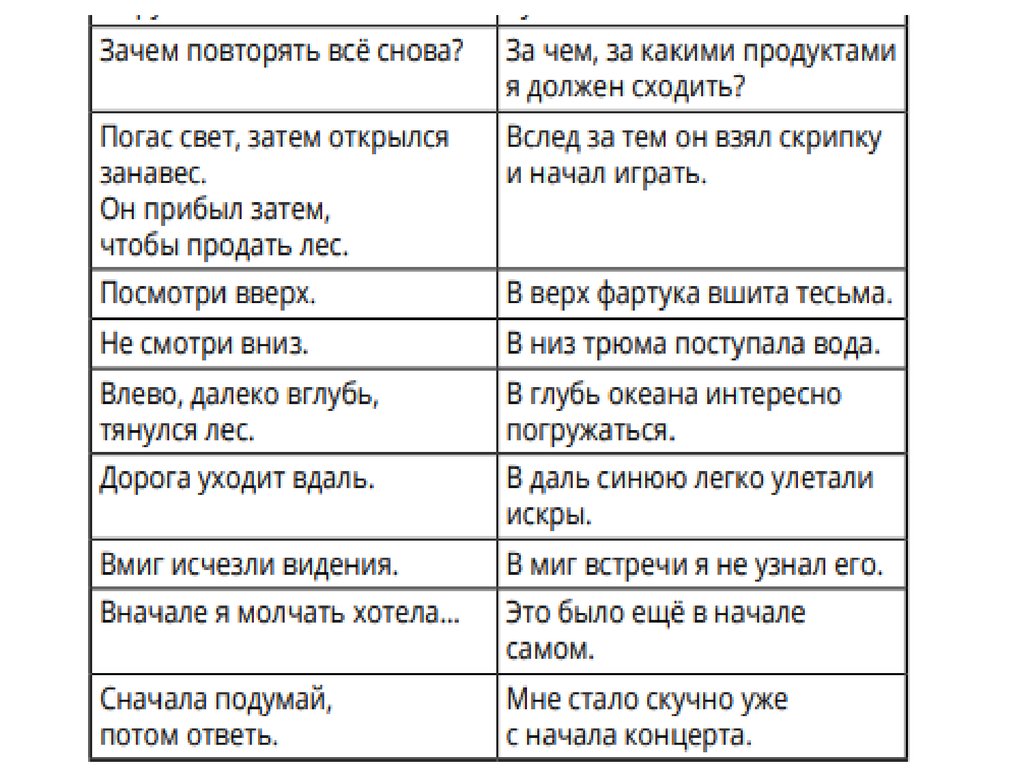 | | |
|---|---|
| Зачем повторять всё снова? | За чем, за какими продуктами я должен сходить? |
| Погас свет, затем открылся занавес. Он прибыл затем, чтобы продать лес. | Вслед за тем он взял скрипку и начал играть. |
| Посмотри вверх. | В верх фартука вшита тесьма. |
| Не смотри вниз. | В низ трюма поступала вода. |
| Влево, далеко вглубь, тянулся лес. | В глубь океана интересно погружаться. |
| Дорога уходит вдаль. | В даль синюю легко улетали искры. |
| Вмиг исчезли видения. | В миг встречи я не узнал его. |
| Вначале я молчать хотела... | Это было ещё в начале самом. |
| Сначала подумай, потом ответь. | Мне стало скучно уже с начала концерта. |